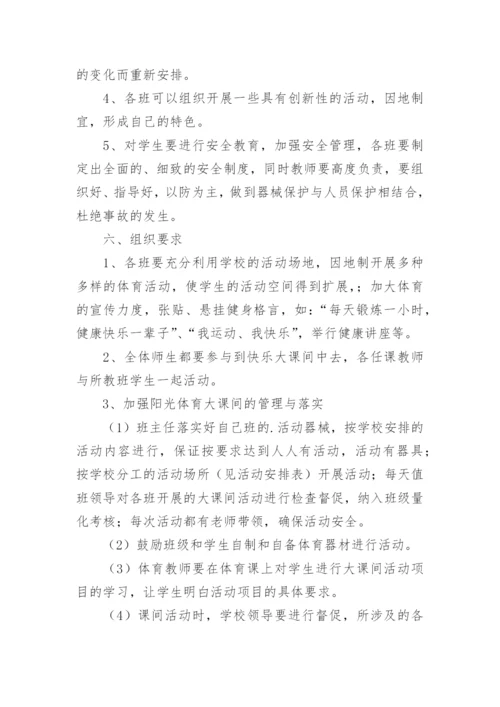 的变化而重新安排。

4、各班可以组织开展一些具有创新性的活动，因地制宜，形成自己的特色。

5、对学生要进行安全教育，加强安全管理，各班要制定出全面的、细致的安全制度，同时教师要高度负责，要组织好、指导好，以防为主，做到器械保护与人员保护相结合，杜绝事故的发生。

六、组织要求

1、各班要充分利用学校的活动场地，因地制开展多种多样的体育活动，使学生的活动空间得到扩展，；加大体育的宣传力度，张贴、悬挂健身格言，如：“每天锻炼一小时，健康快乐一辈子”、“我运动、我快乐”，举行健康讲座等。

2、全体师生都要参与到快乐大课间中去，各任课教师与所教班学生一起活动。

3、加强阳光体育大课间的管理与落实

（1）班主任落实好自己班的.活动器械，按学校安排的活动内容进行，保证按要求达到人人有活动，活动有器具；按学校分工的活动场所（见活动安排表）开展活动；每天值班领导对各班开展的大课间活动进行检查督促，纳入班级量化考核；每次活动都有老师带领，确保活动安全。

（2）鼓励班级和学生自制和自备体育器材进行活动。

（3）体育教师要在体育课上对学生进行大课间活动项目的学习，让学生明白活动项目的具体要求。

（4）课间活动时，学校领导要进行督促，所涉及的各